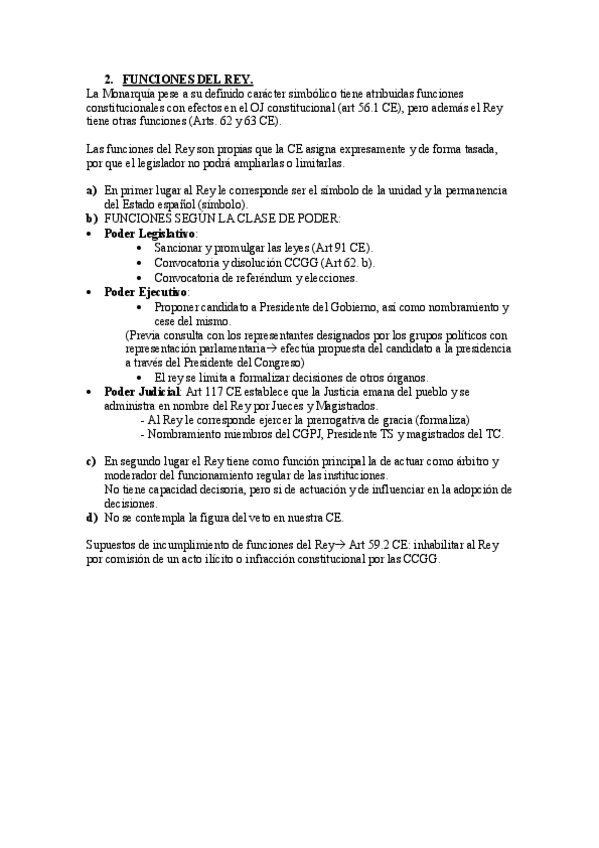 2. FUNCIONES DEL REY.
La Monarquía pese a su definido carácter simbólico tiene atribuidas funciones constitucionales con efectos en el OJ constitucional (art 56.1 CE), pero además el Rey tiene otras funciones (Arts. 62 y 63 CE).

Las funciones del Rey son propias que la CE asigna expresamente y de forma tasada, por que el legislador no podrá ampliarlas o limitarlas.

a) En primer lugar al Rey le corresponde ser el símbolo de la unidad y la permanencia del Estado español (símbolo).
b) FUNCIONES SEGÚN LA CLASE DE PODER:
• Poder Legislativo:
• Sancionar y promulgar las leyes (Art 91 CE).
• Convocatoria y disolución CCGG (Art 62. b).
• Convocatoria de referéndum y elecciones.
• Poder Ejecutivo:
• Proponer candidato a Presidente del Gobierno, así como nombramiento y cese del mismo.
(Previa consulta con los representantes designados por los grupos políticos con representación parlamentaria→ efectúa propuesta del candidato a la presidencia a través del Presidente del Congreso)
• El rey se limita a formalizar decisiones de otros órganos.
• Poder Judicial: Art 117 CE establece que la Justicia emana del pueblo y se administra en nombre del Rey por Jueces y Magistrados.
- Al Rey le corresponde ejercer la prerrogativa de gracia (formaliza)
- Nombramiento miembros del CGPJ, Presidente TS y magistrados del TC.

c) En segundo lugar el Rey tiene como función principal la de actuar como árbitro y moderador del funcionamiento regular de las instituciones.
No tiene capacidad decisoria, pero sí de actuación y de influenciar en la adopción de decisiones.
d) No se contempla la figura del veto en nuestra CE.

Supuestos de incumplimiento de funciones del Rey→ Art 59.2 CE: inhabilitar al Rey por comisión de un acto ilícito o infracción constitucional por las CCGG.